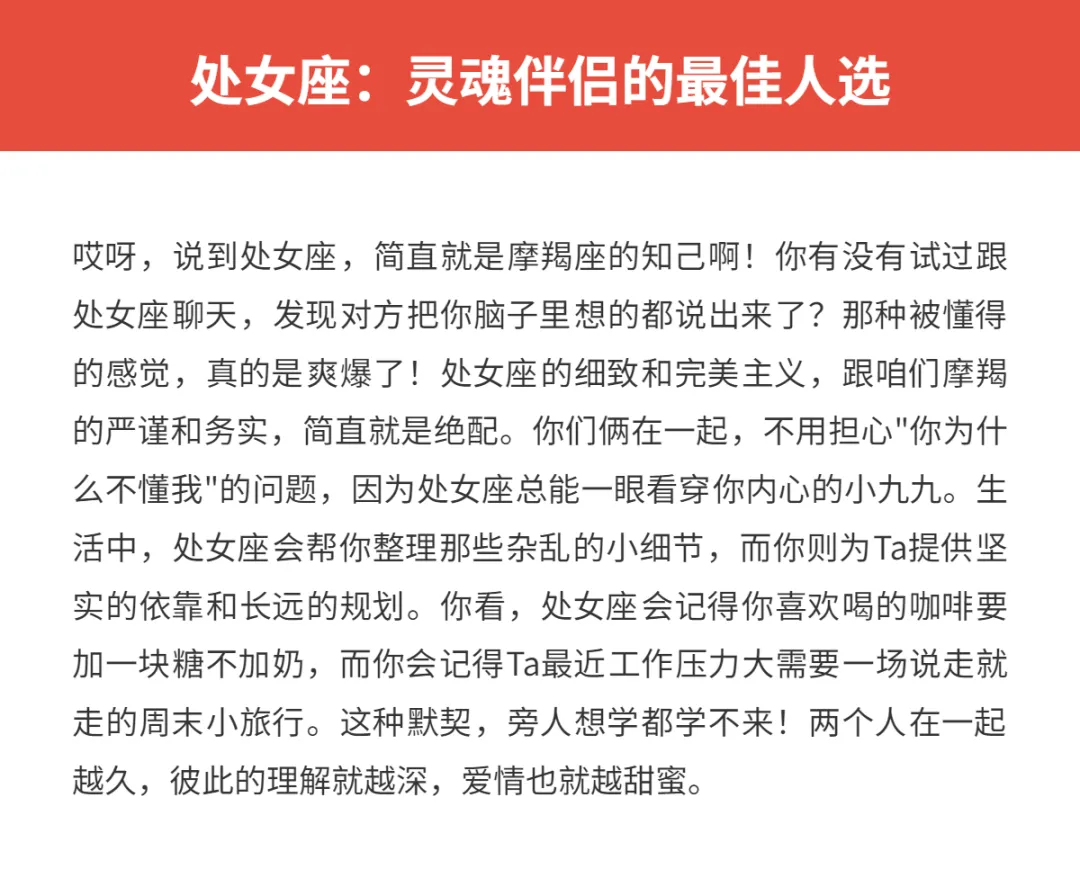 处女座：灵魂伴侣的最佳人选

哎呀，说到处女座，简直就是摩羯座的知己啊！你有没有试过跟处女座聊天，发现对方把你脑子里想的都说出来了？那种被懂得的感觉，真的是爽爆了！处女座的细致和完美主义，跟咱们摩羯的严谨和务实，简直就是绝配。你们俩在一起，不用担心"你为什么不懂我"的问题，因为处女座总能一眼看穿你内心的小九九。生活中，处女座会帮你整理那些杂乱的小细节，而你则为Ta提供坚实的依靠和长远的规划。你看，处女座会记得你喜欢喝的咖啡要加一块糖不加奶，而你会记得Ta最近工作压力大需要一场说走就走的周末小旅行。这种默契，旁人想学都学不来！两个人在一起越久，彼此的理解就越深，爱情也就越甜蜜。